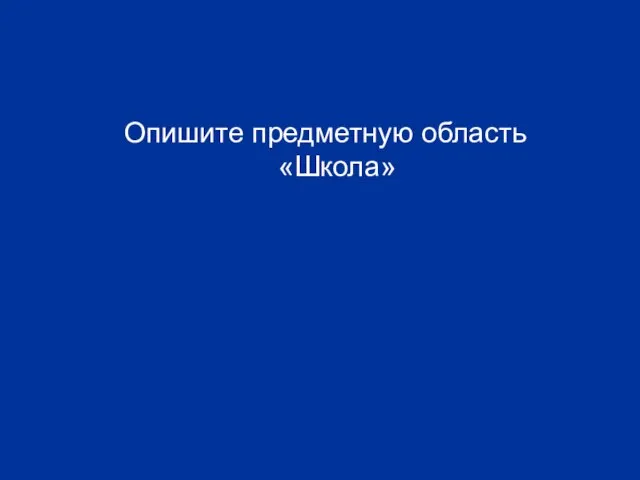 Опишите предметную область «Школа»